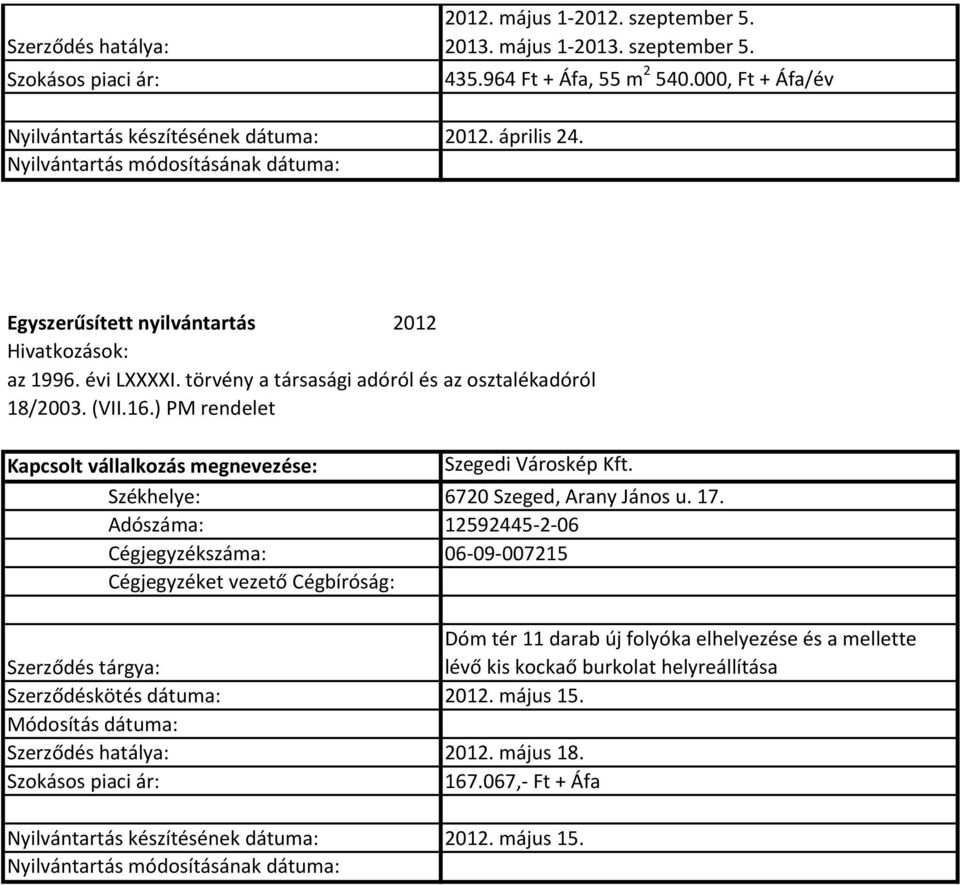 | | |
|---|---|
| Szerződés hatálya: | 2012. május 1-2012. szeptember 5. 2013. május 1-2013. szeptember 5. |
| Szokásos piaci ár: | 435.964 Ft + Áfa, 55 $m^2$ 540.000, Ft + Áfa/év |
| | |
| Nyilvántartás készítésének dátuma: | 2012. április 24. |
| Nyilvántartás módosításának dátuma: | |

**Egyszerűsített nyilvántartás** 2012
Hivatkozások:
az 1996. évi LXXXXI. törvény a társasági adóról és az osztalékadóról
18/2003. (VII.16.) PM rendelet

| | |
|---|---|
| **Kapcsolt vállalkozás megnevezése:** | Szegedi Városkép Kft. |
| Székhelye: | 6720 Szeged, Arany János u. 17. |
| Adószáma: | 12592445-2-06 |
| Cégjegyzékszáma: | 06-09-007215 |
| Cégjegyzéket vezető Cégbíróság: | |
| | |
| Szerződés tárgya: | Dóm tér 11 darab új folyóka elhelyezése és a mellette lévő kis kockaő burkolat helyreállítása |
| Szerződéskötés dátuma: | 2012. május 15. |
| Módosítás dátuma: | |
| Szerződés hatálya: | 2012. május 18. |
| Szokásos piaci ár: | 167.067,- Ft + Áfa |
| | |
| Nyilvántartás készítésének dátuma: | 2012. május 15. |
| Nyilvántartás módosításának dátuma: | |